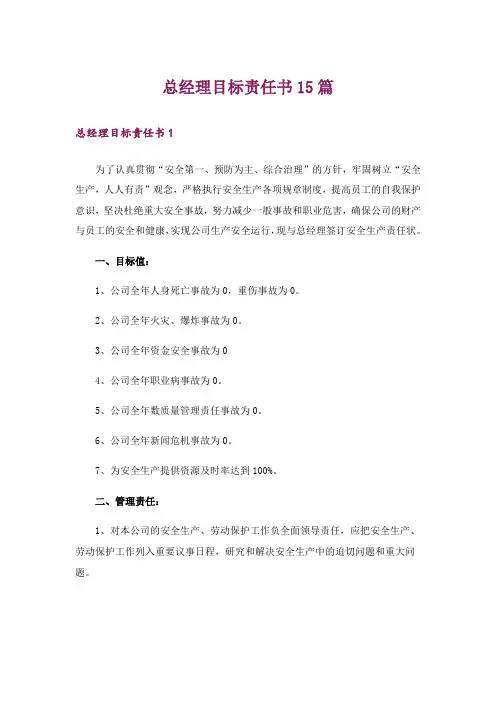 总经理目标责任书15篇

总经理目标责任书1

为了认真贯彻“安全第一、预防为主、综合治理”的方针，牢固树立“安全生产，人人有责”观念，严格执行安全生产各项规章制度，提高员工的自我保护意识，坚决杜绝重大安全事故，努力减少一般事故和职业危害，确保公司的财产与员工的安全和健康，实现公司生产安全运行，现与总经理签订安全生产责任状。

一、目标值：

1、公司全年人身死亡事故为0，重伤事故为0。

2、公司全年火灾、爆炸事故为0。

3、公司全年资金安全事故为0

4、公司全年职业病事故为0。

5、公司全年数质量管理责任事故为0。

6、公司全年新闻危机事故为0。

7、为安全生产提供资源及时率达到100%。

二、管理责任：

1、对本公司的安全生产、劳动保护工作负全面领导责任，应把安全生产、劳动保护工作列入重要议事日程，研究和解决安全生产中的迫切问题和重大问题。